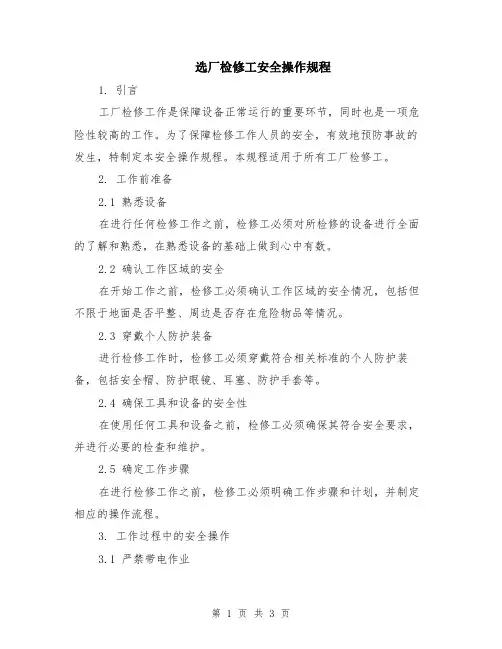 选厂检修工安全操作规程

1. 引言

工厂检修工作是保障设备正常运行的重要环节，同时也是一项危险性较高的工作。为了保障检修工作人员的安全，有效地预防事故的发生，特制定本安全操作规程。本规程适用于所有工厂检修工。

2. 工作前准备

2.1 熟悉设备

在进行任何检修工作之前，检修工必须对所检修的设备进行全面的了解和熟悉，在熟悉设备的基础上做到心中有数。

2.2 确认工作区域的安全

在开始工作之前，检修工必须确认工作区域的安全情况，包括但不限于地面是否平整、周边是否存在危险物品等情况。

2.3 穿戴个人防护装备

进行检修工作时，检修工必须穿戴符合相关标准的个人防护装备，包括安全帽、防护眼镜、耳塞、防护手套等。

2.4 确保工具和设备的安全性

在使用任何工具和设备之前，检修工必须确保其符合安全要求，并进行必要的检查和维护。

2.5 确定工作步骤

在进行检修工作之前，检修工必须明确工作步骤和计划，并制定相应的操作流程。

3. 工作过程中的安全操作

3.1 严禁带电作业

第 1 页 共 3 页